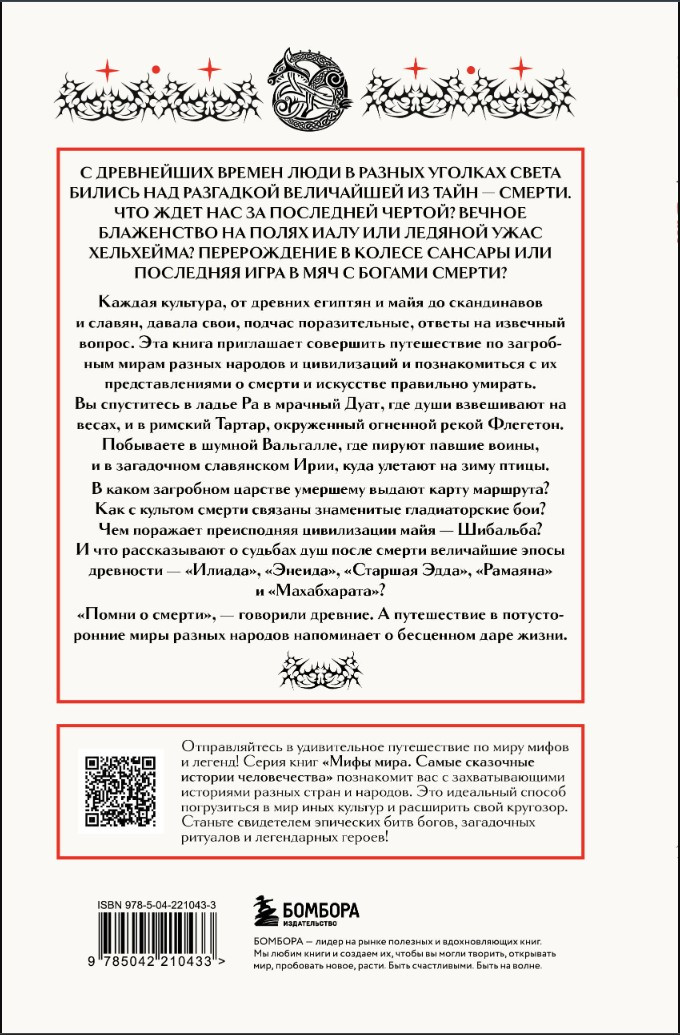 С ДРЕВНЕЙШИХ ВРЕМЕН ЛЮДИ В РАЗНЫХ УГОЛКАХ СВЕТА БИЛИСЬ НАД РАЗГАДКОЙ ВЕЛИЧАЙШЕЙ ИЗ ТАЙН — СМЕРТИ. ЧТО ЖДЕТ НАС ЗА ПОСЛЕДНЕЙ ЧЕРТОЙ? ВЕЧНОЕ БЛАЖЕНСТВО НА ПОЛЯХ ИАЛУ ИЛИ ЛЕДЯНОЙ УЖАС ХЕЛЬХЕЙМА? ПЕРЕРОЖДЕНИЕ В КОЛЕСЕ САНСАРЫ ИЛИ ПОСЛЕДНЯЯ ИГРА В МЯЧ С БОГАМИ СМЕРТИ?

Каждая культура, от древних египтян и майя до скандинавов и славян, давала свои, подчас поразительные, ответы на извечный вопрос. Эта книга приглашает совершить путешествие по загробным мирам разных народов и цивилизаций и познакомиться с их представлениями о смерти и искусстве правильно умирать.

Вы спуститесь в ладье Ра в мрачный Дуат, где души взвешивают на весах, и в римский Тартар, окруженный огненной рекой Флегетон. Побываете в шумной Вальгалле, где пируют павшие воины, и в загадочном славянском Ирии, куда улетают на зиму птицы.

В каком загробном царстве умершему выдают карту маршрута? Как с культом смерти связаны знаменитые гладиаторские бои? Чем поражает преисподняя цивилизации майя — Шибальба? И что рассказывают о судьбах душ после смерти величайшие эпосы древности — «Илиада», «Энеида», «Старшая Эдда», «Рамаяна» и «Махабхарата»?

«Помни о смерти», — говорили древние. А путешествие в потусторонние миры разных народов напоминает о бесценном даре жизни.

Отправляйтесь в удивительное путешествие по миру мифов и легенд! Серия книг «Мифы мира. Самые сказочные истории человечества» познакомит вас с захватывающими историями разных стран и народов. Это идеальный способ погрузиться в мир иных культур и расширить свой кругозор. Станьте свидетелем эпических битв богов, загадочных ритуалов и легендарных героев!

ISBN 978-5-04-221043-3

9 785042 210433 >

БОМБОРА
ИЗДАТЕЛЬСТВО

БОМБОРА — лидер на рынке полезных и вдохновляющих книг. Мы любим книги и создаем их, чтобы вы могли творить, открывать мир, пробовать новое, расти. Быть счастливыми. Быть на волне.